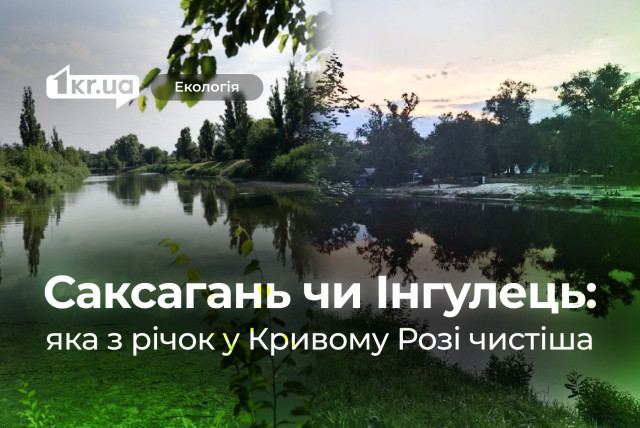 1kr.ua Екологія

Саксагань чи Інгулець: яка з річок у Кривому Розі чистіша